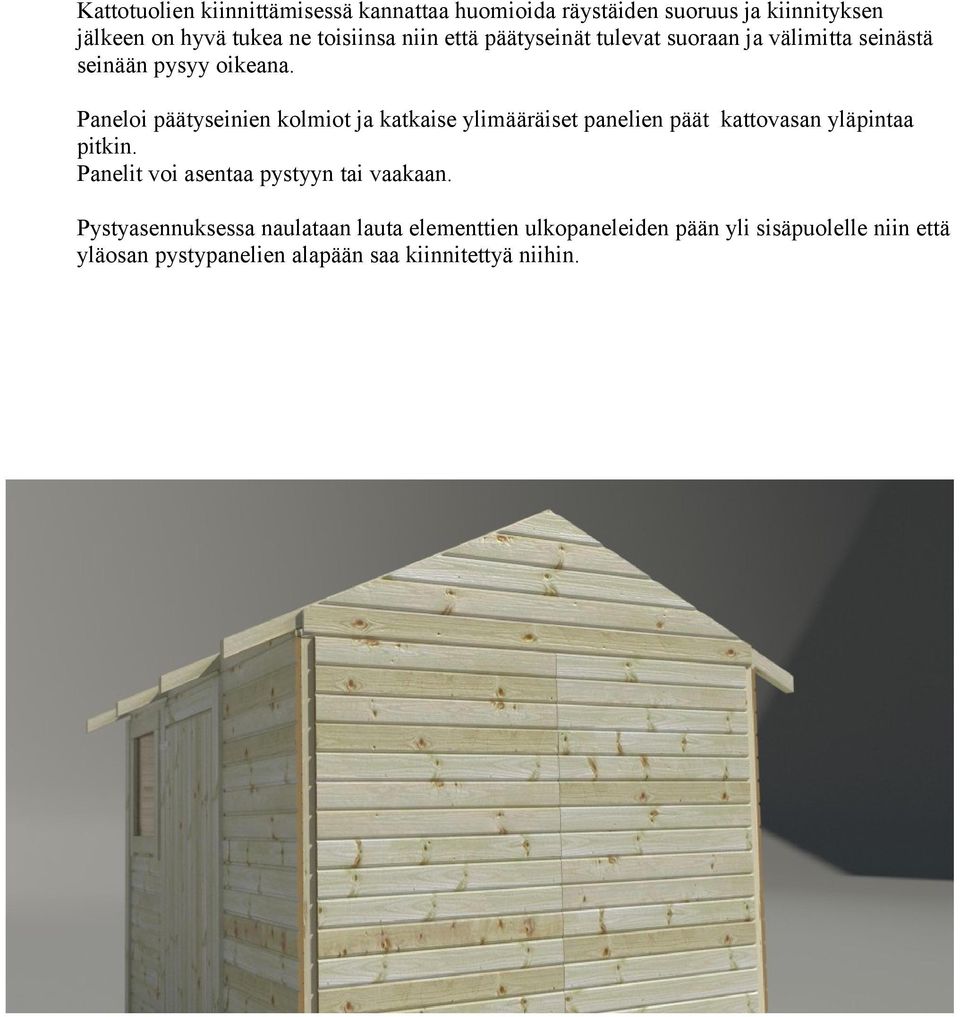 Kattotuolien kiinnittämisessä kannattaa huomioida räystäiden suoruus ja kiinnityksen jälkeen on hyvä tukea ne toisiinsa niin että päätyseinät tulevat suoraan ja välimitta seinästä seinään pysyy oikeana.

Paneloi päätyseinien kolmiot ja katkaise ylimääräiset panelien päät kattovasan yläpintaa pitkin.
Panelit voi asentaa pystyyn tai vaakaan.

Pystyasennuksessa naulataan lauta elementtien ulkopaneleiden pään yli sisäpuolelle niin että yläosan pystypanelien alapään saa kiinnitettyä niihin.